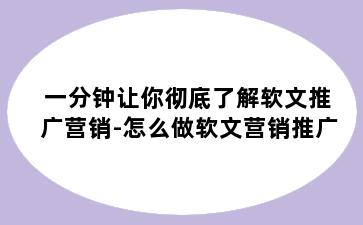 一分钟让你彻底了解软文推广营销-怎么做软文营销推广